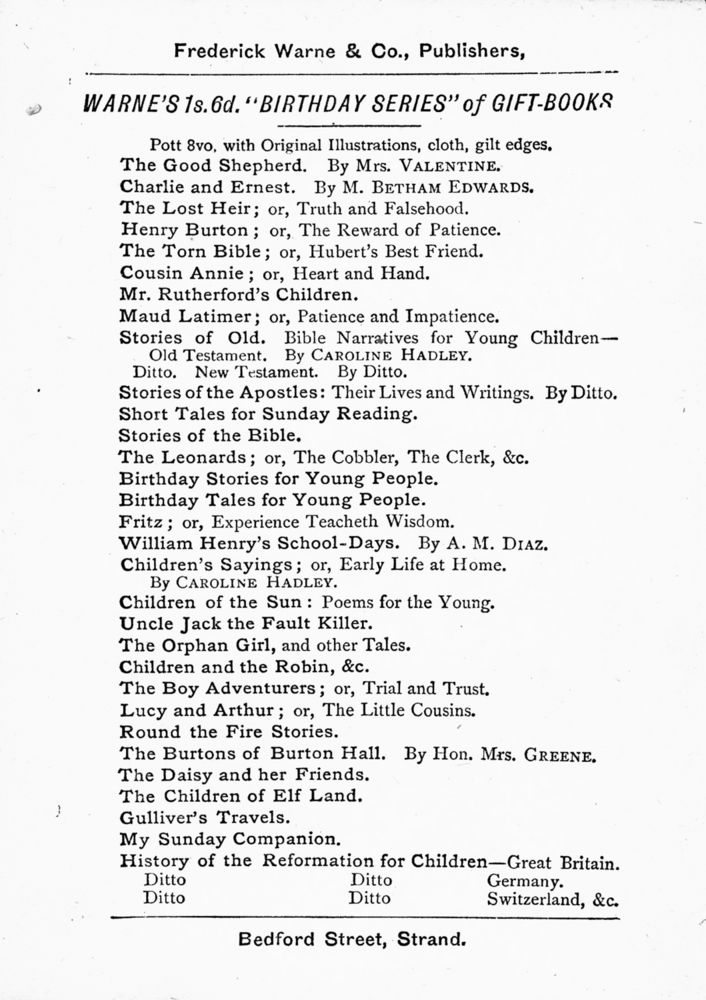 Frederick Warne & Co., Publishers,

WARNE'S 1s.6d. "BIRTHDAY SERIES" of GIFT-BOOKS

Pott 8vo, with Original Illustrations, cloth, gilt edges.

The Good Shepherd. By Mrs. VALENTINE.
Charlie and Ernest. By M. BETHAM EDWARDS.
The Lost Heir; or, Truth and Falsehood.
Henry Burton; or, The Reward of Patience.
The Torn Bible; or, Hubert's Best Friend.
Cousin Annie; or, Heart and Hand.
Mr. Rutherford's Children.
Maud Latimer; or, Patience and Impatience.
Stories of Old. Bible Narratives for Young Children—Old Testament. By CAROLINE HADLEY.
Ditto. New Testament. By Ditto.
Stories of the Apostles: Their Lives and Writings. By Ditto.
Short Tales for Sunday Reading.
Stories of the Bible.
The Leonards; or, The Cobbler, The Clerk, &c.
Birthday Stories for Young People.
Birthday Tales for Young People.
Fritz; or, Experience Teacheth Wisdom.
William Henry's School-Days. By A. M. DIAZ.
Children's Sayings; or, Early Life at Home. By CAROLINE HADLEY.
Children of the Sun: Poems for the Young.
Uncle Jack the Fault Killer.
The Orphan Girl, and other Tales.
Children and the Robin, &c.
The Boy Adventurers; or, Trial and Trust.
Lucy and Arthur; or, The Little Cousins.
Round the Fire Stories.
The Burtons of Burton Hall. By Hon. Mrs. GREENE.
The Daisy and her Friends.
The Children of Elf Land.
Gulliver's Travels.
My Sunday Companion.
History of the Reformation for Children—Great Britain.
Ditto Ditto Germany.
Ditto Ditto Switzerland, &c.

Bedford Street, Strand.